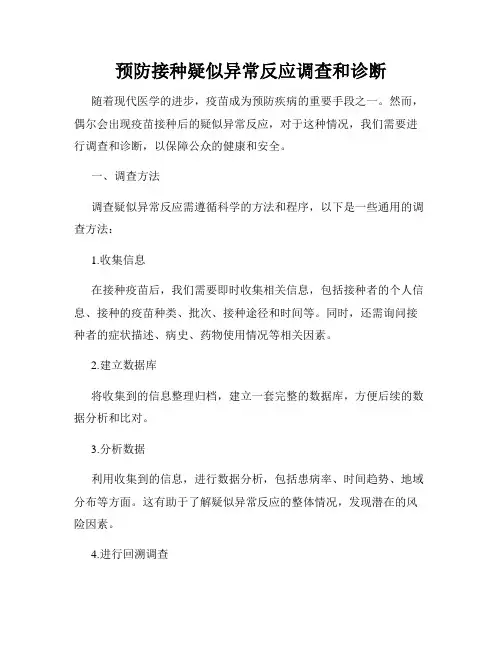 预防接种疑似异常反应调查和诊断

随着现代医学的进步，疫苗成为预防疾病的重要手段之一。然而，偶尔会出现疫苗接种后的疑似异常反应，对于这种情况，我们需要进行调查和诊断，以保障公众的健康和安全。

一、调查方法

调查疑似异常反应需遵循科学的方法和程序，以下是一些通用的调查方法：

1.收集信息

在接种疫苗后，我们需要即时收集相关信息，包括接种者的个人信息、接种的疫苗种类、批次、接种途径和时间等。同时，还需询问接种者的症状描述、病史、药物使用情况等相关因素。

2.建立数据库

将收集到的信息整理归档，建立一套完整的数据库，方便后续的数据分析和比对。

3.分析数据

利用收集到的信息，进行数据分析，包括患病率、时间趋势、地域分布等方面。这有助于了解疑似异常反应的整体情况，发现潜在的风险因素。

4.进行回溯调查